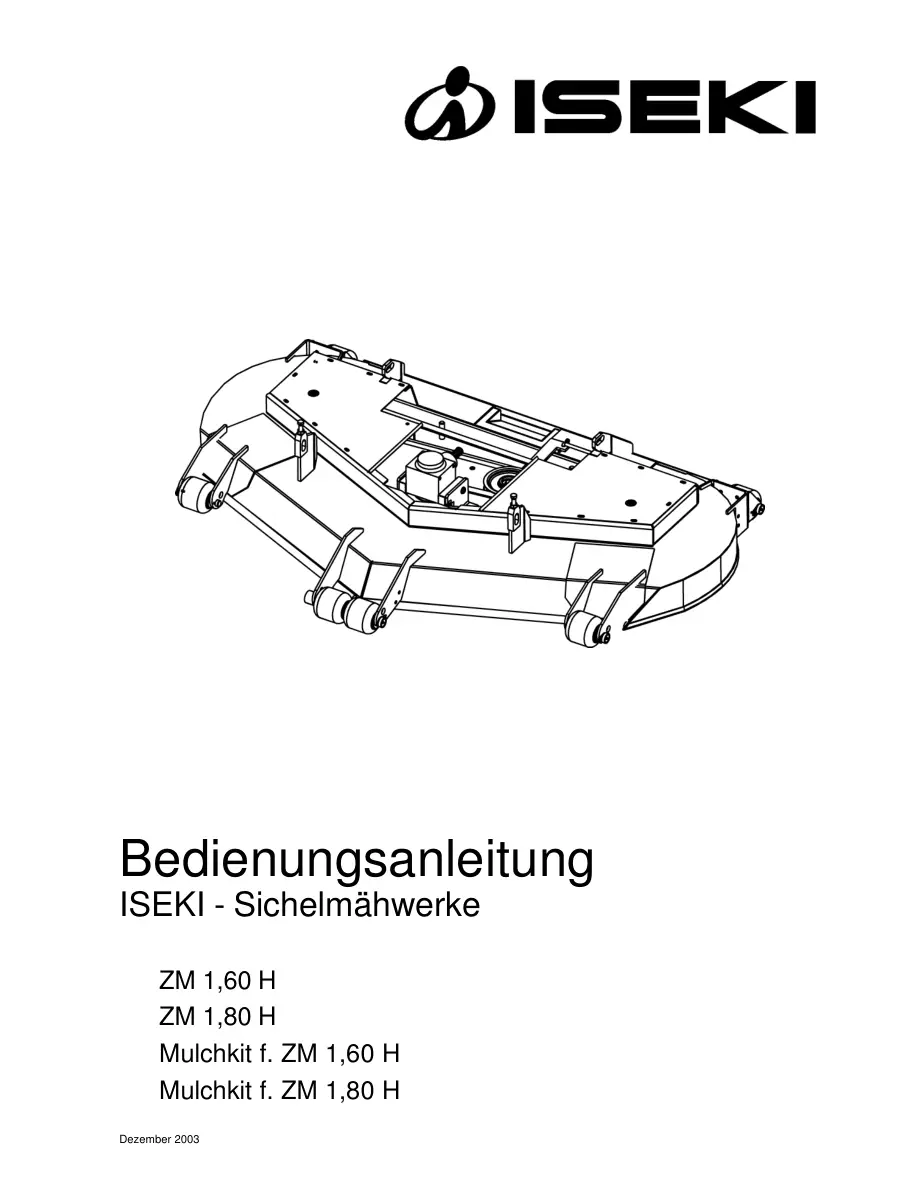 ISEKI

Bedienungsanleitung
ISEKI - Sichelmähwerke

ZM 1,60 H
ZM 1,80 H
Mulchkit f. ZM 1,60 H
Mulchkit f. ZM 1,80 H

Dezember 2003